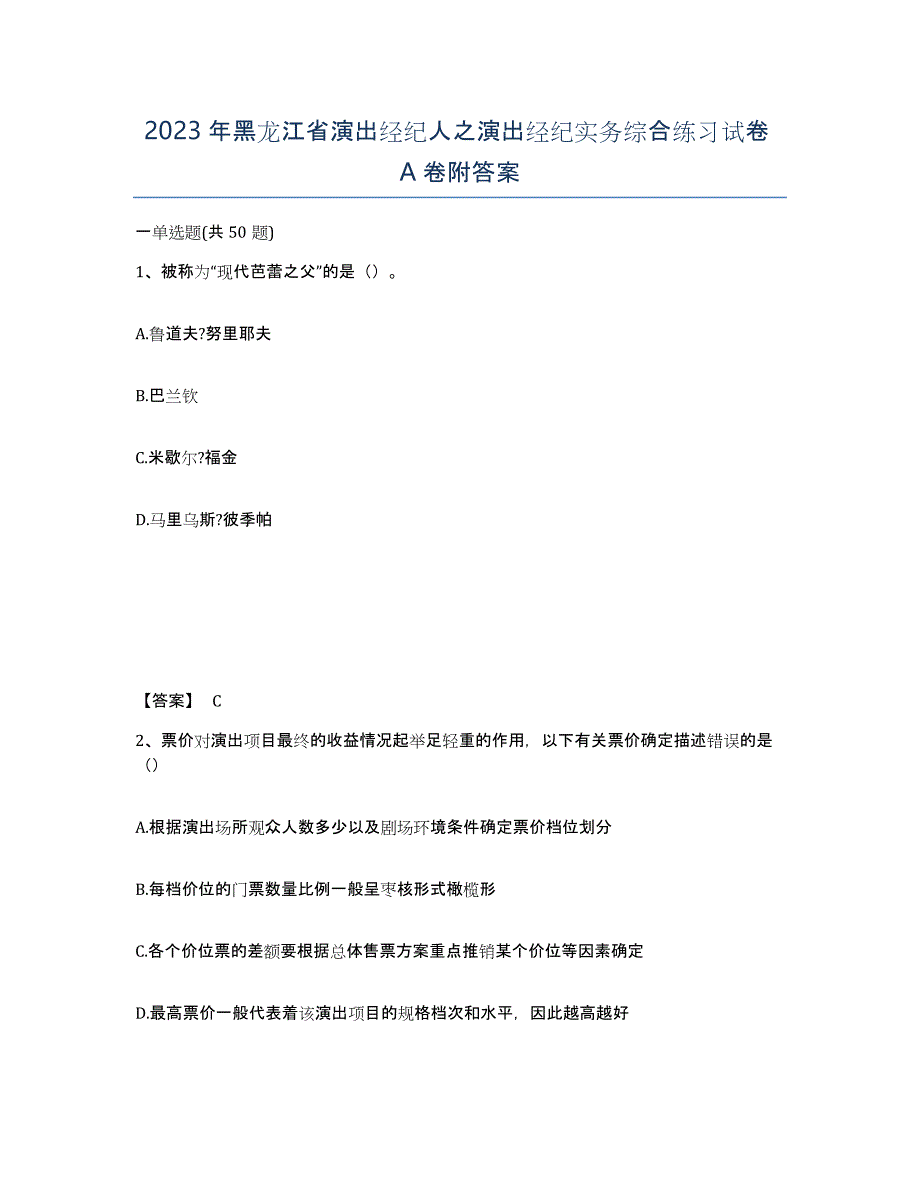 2023 年黑龙江省演出经纪人之演出经纪实务综合练习试卷 A 卷附答案

一单选题(共 50 题)

1、被称为"现代芭蕾之父"的是（）。

A.鲁道夫?努里耶夫

B.巴兰钦

C.米歇尔?福金

D.马里乌斯?彼季帕

【答案】 C

2、票价对演出项目最终的收益情况起举足轻重的作用，以下有关票价确定描述错误的是（）

A.根据演出场所观众人数多少以及剧场环境条件确定票价档位划分

B.每档价位的门票数量比例一般呈枣核形式橄榄形

C.各个价位票的差额要根据总体售票方案重点推销某个价位等因素确定

D.最高票价一般代表着该演出项目的规格档次和水平，因此越高越好